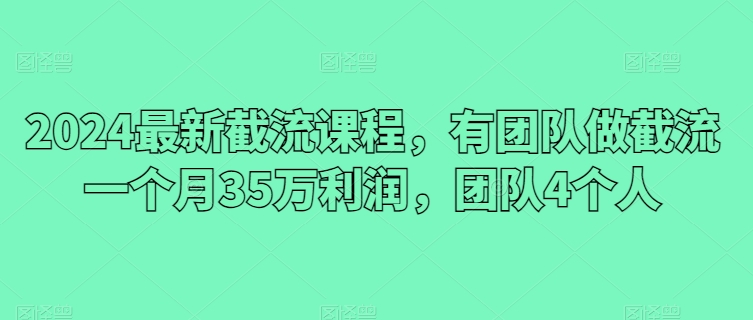 图怪兽 图怪兽 图怪兽

2024最新截流课程，有团队做截流一个月35万利润，团队4个人

图怪兽 图怪兽 图怪兽